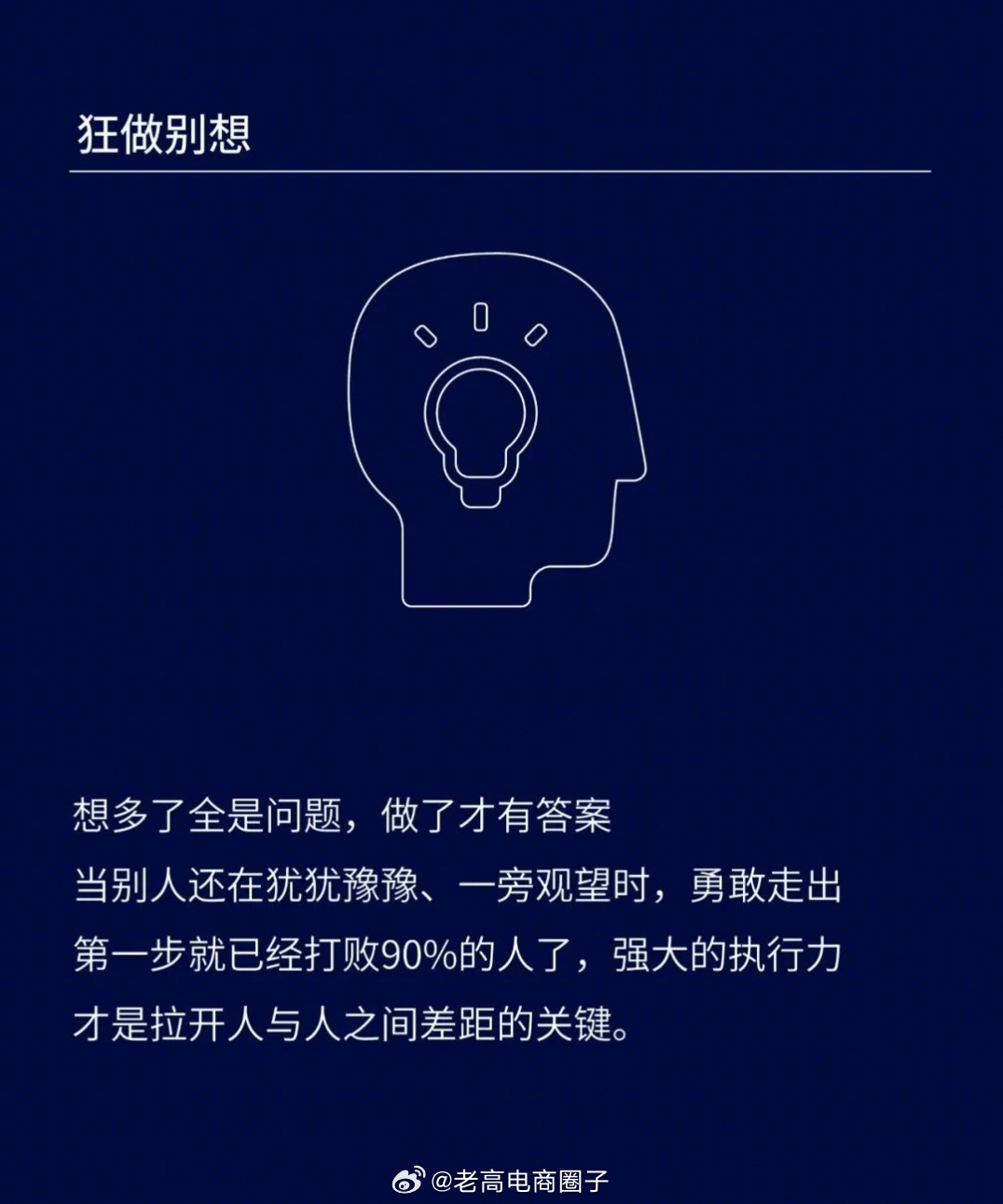 狂做别想

想多了全是问题，做了才有答案

当别人还在犹犹豫豫、一旁观望时，勇敢走出第一步就已经打败90%的人了，强大的执行力才是拉开人与人之间差距的关键。

@老高电商圈子